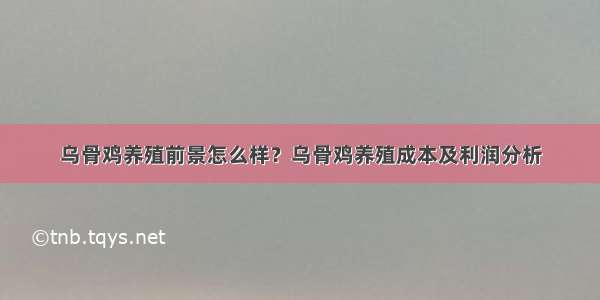 乌骨鸡养殖前景怎么样？乌骨鸡养殖成本及利润分析

©tnb.tqys.net